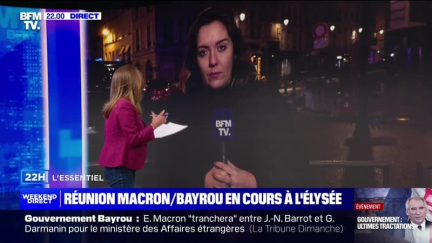 BFM TV. 22.00 DIRECT

BFM TV.

22H L'ESSENTIEL

WEEKEND DIRECT RÉUNION MACRON/BAYROU EN COURS À L'ÉLYSÉE

Gouvernement Bayrou : E. Macron "tranchera" entre J.-N. Barrot et G. Darmanin pour le ministère des Affaires étrangères (La Tribune Dimanche)

ÉVÉNEMENT
GOUVERNEMENT : ULTIMES TRACTATIONS